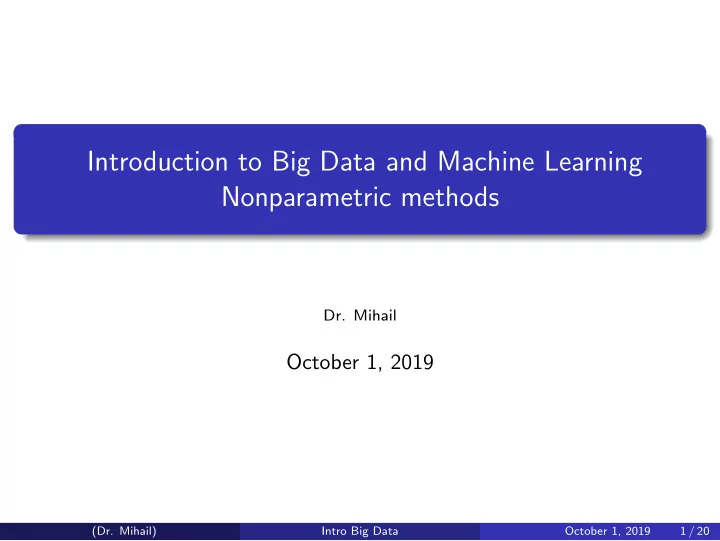 Introduction to Big Data and Machine Learning
Nonparametric methods

Dr. Mihail

October 1, 2019

(Dr. Mihail) Intro Big Data October 1, 2019 1 / 20